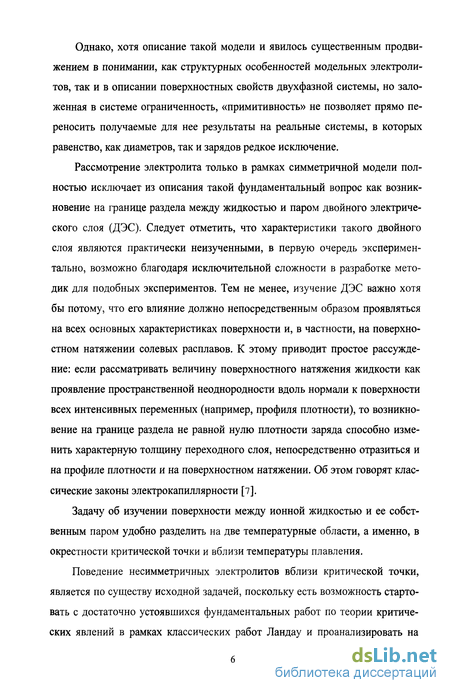 Однако, хотя описание такой модели и явилось существенным продвижением в понимании, как структурных особенностей модельных электролитов, так и в описании поверхностных свойств двухфазной системы, но заложенная в системе ограниченность, «примитивность» не позволяет прямо переносить получаемые для нее результаты на реальные системы, в которых равенство, как диаметров, так и зарядов редкое исключение.

Рассмотрение электролита только в рамках симметричной модели полностью исключает из описания такой фундаментальный вопрос как возникновение на границе раздела между жидкостью и паром двойного электрического слоя (ДЭС). Следует отметить, что характеристики такого двойного слоя являются практически неизученными, в первую очередь экспериментально, возможно благодаря исключительной сложности в разработке методик для подобных экспериментов. Тем не менее, изучение ДЭС важно хотя бы потому, что его влияние должно непосредственным образом проявляться на всех основных характеристиках поверхности и, в частности, на поверхностном натяжении солевых расплавов. К этому приводит простое рассуждение: если рассматривать величину поверхностного натяжения жидкости как проявление пространственной неоднородности вдоль нормали к поверхности всех интенсивных переменных (например, профиля плотности), то возникновение на границе раздела не равной нулю плотности заряда способно изменить характерную толщину переходного слоя, непосредственно отразиться и на профиле плотности и на поверхностном натяжении. Об этом говорят классические законы электрокапиллярности [7].

Задачу об изучении поверхности между ионной жидкостью и ее собственным паром удобно разделить на две температурные области, а именно, в окрестности критической точки и вблизи температуры плавления.

Поведение несимметричных электролитов вблизи критической точки, является по существу исходной задачей, поскольку есть возможность стартовать с достаточно устоявшихся фундаментальных работ по теории критических явлений в рамках классических работ Ландау и проанализировать на

6

dsLib.net
библиотека диссертаций